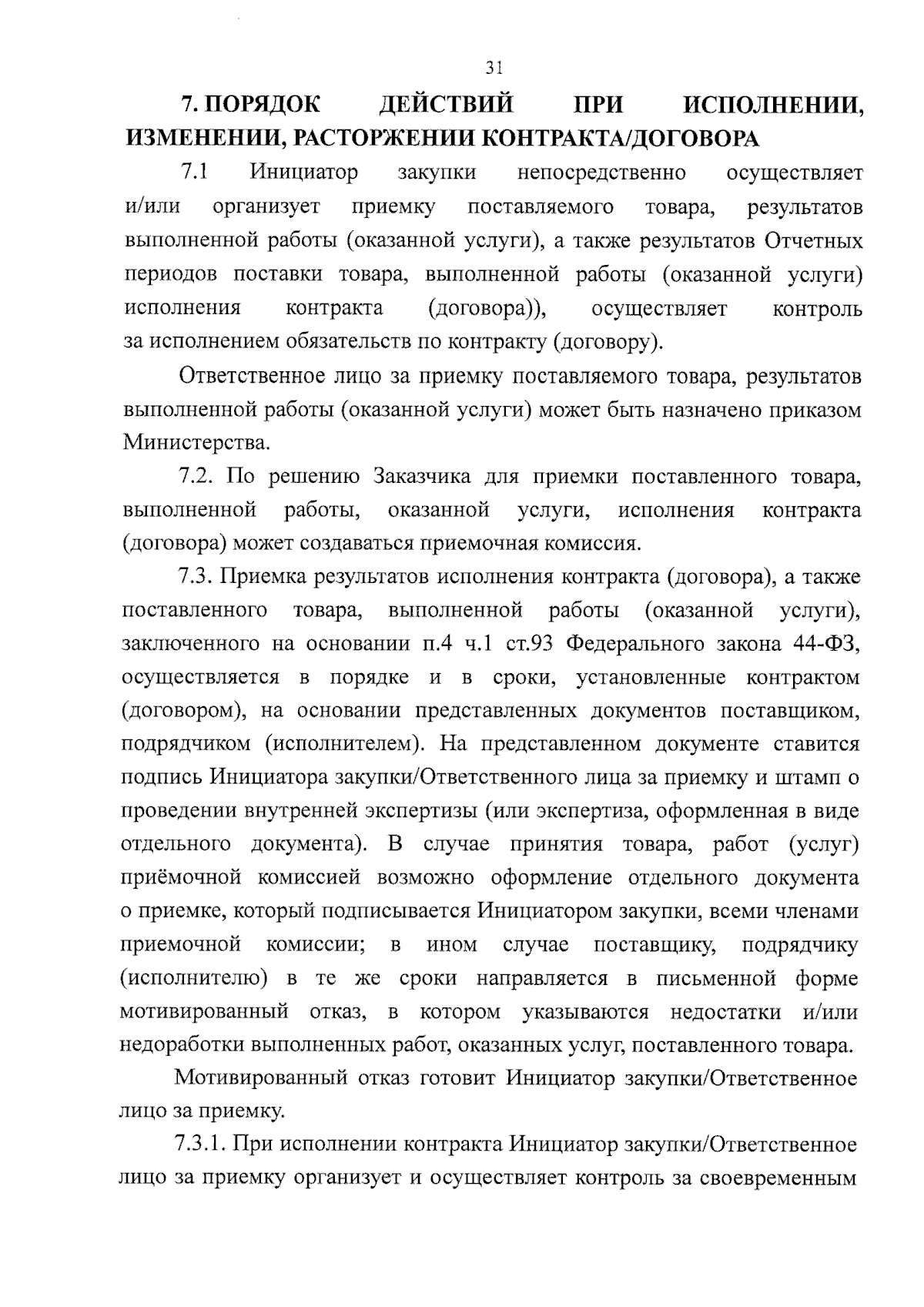 31

7. ПОРЯДОК ДЕЙСТВИЙ ПРИ ИСПОЛНЕНИИ, ИЗМЕНЕНИИ, РАСТОРЖЕНИИ КОНТРАКТА/ДОГОВОРА

7.1 Инициатор закупки непосредственно осуществляет и/или организует приемку поставляемого товара, результатов выполненной работы (оказанной услуги), а также результатов Отчетных периодов поставки товара, выполненной работы (оказанной услуги) исполнения контракта (договора)), осуществляет контроль за исполнением обязательств по контракту (договору).

Ответственное лицо за приемку поставляемого товара, результатов выполненной работы (оказанной услуги) может быть назначено приказом Министерства.

7.2. По решению Заказчика для приемки поставленного товара, выполненной работы, оказанной услуги, исполнения контракта (договора) может создаваться приемочная комиссия.

7.3. Приемка результатов исполнения контракта (договора), а также поставленного товара, выполненной работы (оказанной услуги), заключенного на основании п.4 ч.1 ст.93 Федерального закона 44-ФЗ, осуществляется в порядке и в сроки, установленные контрактом (договором), на основании представленных документов поставщиком, подрядчиком (исполнителем). На представленном документе ставится подпись Инициатора закупки/Ответственного лица за приемку и штамп о проведении внутренней экспертизы (или экспертиза, оформленная в виде отдельного документа). В случае принятия товара, работ (услуг) приёмочной комиссией возможно оформление отдельного документа о приемке, который подписывается Инициатором закупки, всеми членами приемочной комиссии; в ином случае поставщику, подрядчику (исполнителю) в те же сроки направляется в письменной форме мотивированный отказ, в котором указываются недостатки и/или недоработки выполненных работ, оказанных услуг, поставленного товара.

Мотивированный отказ готовит Инициатор закупки/Ответственное лицо за приемку.

7.3.1. При исполнении контракта Инициатор закупки/Ответственное лицо за приемку организует и осуществляет контроль за своевременным